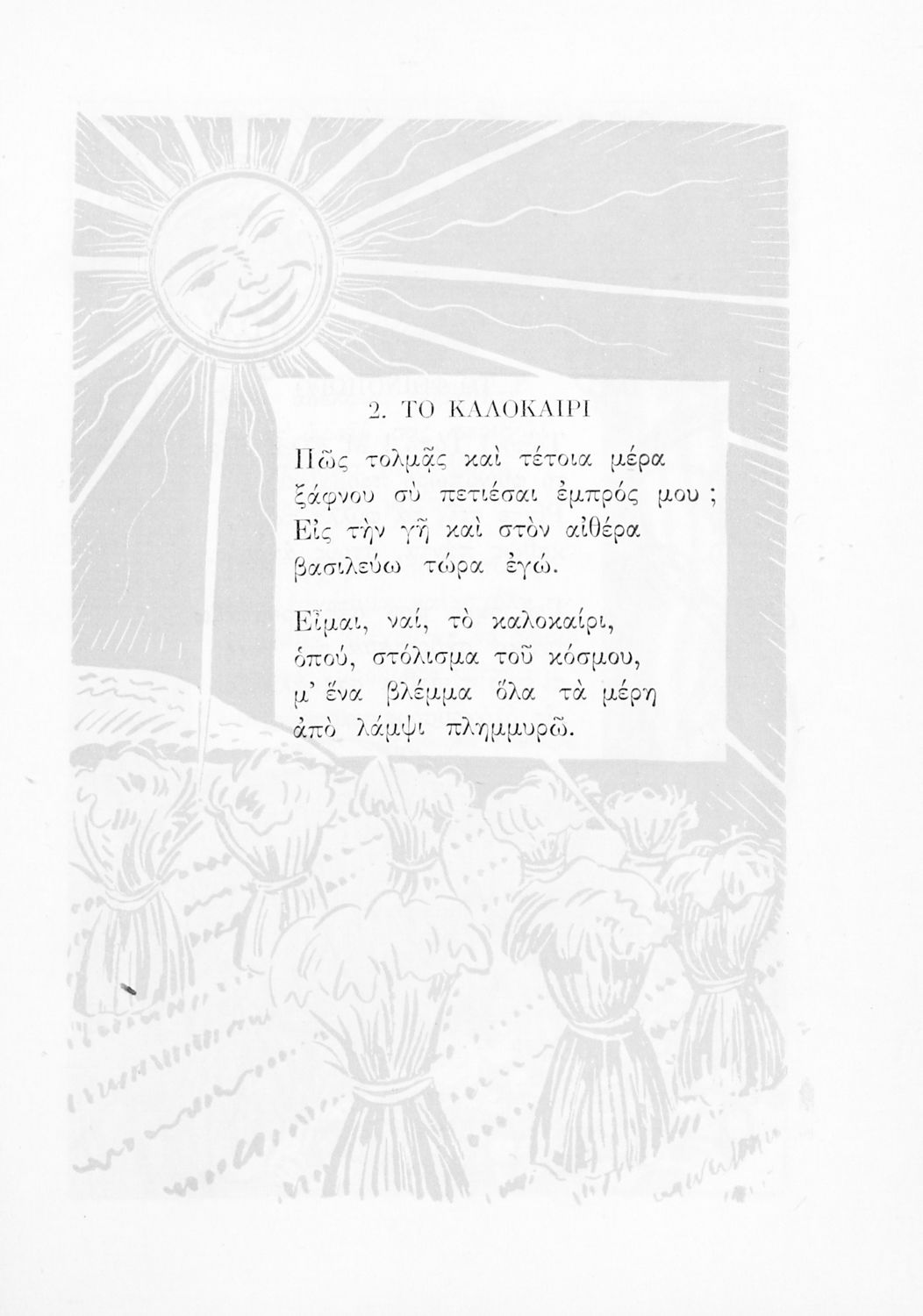 2. ΤΟ ΚΑΛΟΚΑΙΡΙ

Πῶς τολμᾷς καὶ τέτοια μέρα
ξάφνου σὺ πετιέσαι ἐμπρός μου ;
Εἰς τὴν γῆ καὶ στὸν αἰθέρα
βασιλεύω τώρα ἐγώ.

Εἶμαι, ναί, τὸ καλοκαίρι,
ὁπού, στόλισμα τοῦ κόσμου,
μ' ἕνα βλέμμα ὅλα τὰ μέρη
ἀπὸ λάμψι πλημμυρῶ.